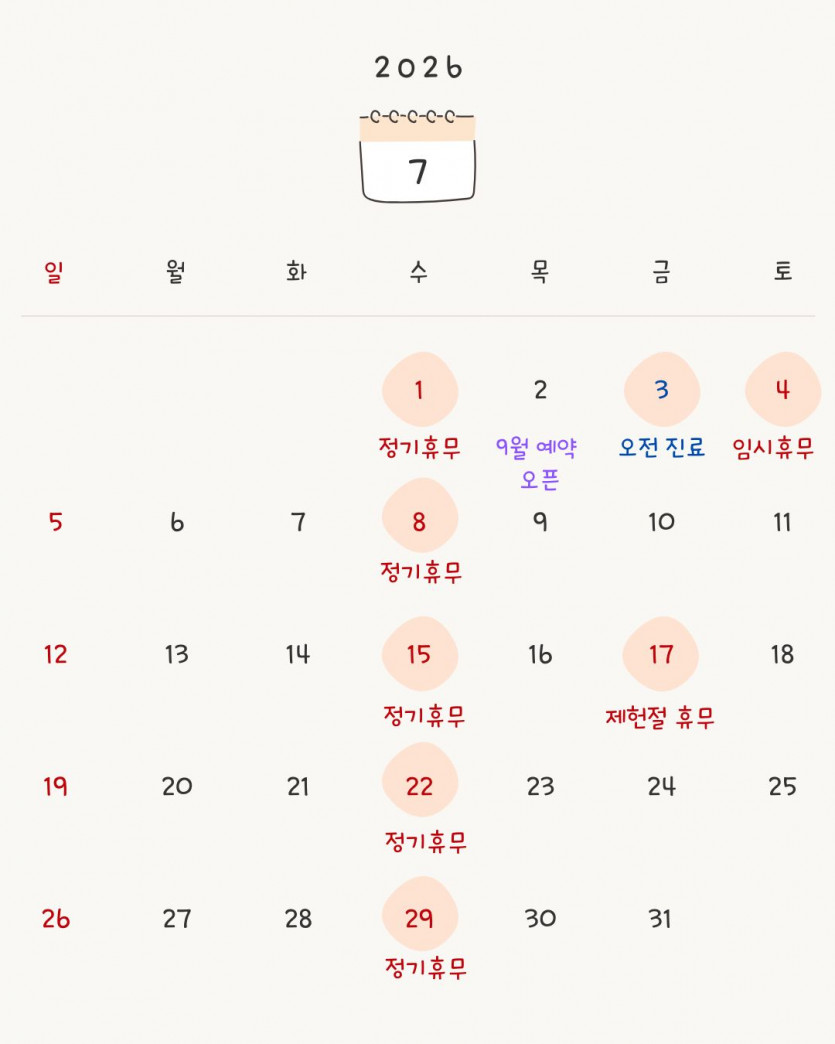 2026

7

| 일 | 월 | 화 | 수 | 목 | 금 | 토 |
|---|---|---|---|---|---|---|
| | | | 1 정기휴무 | 2 9월 예약 오픈 | 3 오전 진료 | 4 임시휴무 |
| 5 | 6 | 7 | 8 정기휴무 | 9 | 10 | 11 |
| 12 | 13 | 14 | 15 정기휴무 | 16 | 17 제헌절 휴무 | 18 |
| 19 | 20 | 21 | 22 정기휴무 | 23 | 24 | 25 |
| 26 | 27 | 28 | 29 정기휴무 | 30 | 31 | |